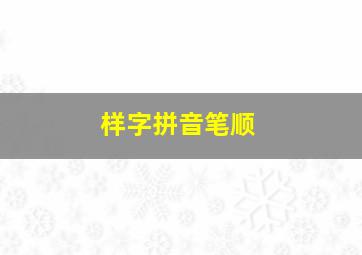 样字拼音笔顺